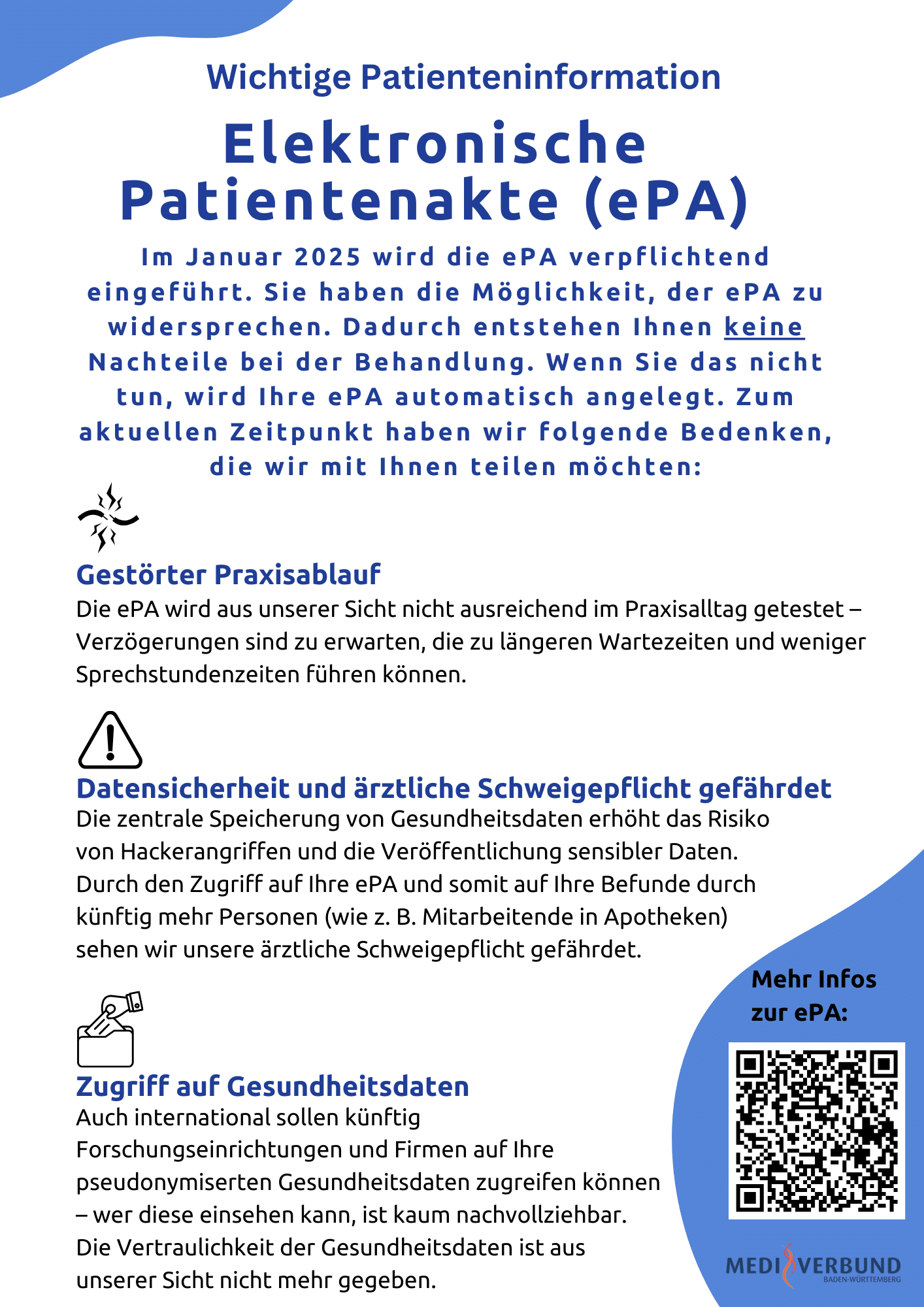 Wichtige Patienteninformation

Elektronische Patientenakte (ePA)

Im Januar 2025 wird die ePA verpflichtend eingeführt. Sie haben die Möglichkeit, der ePA zu widersprechen. Dadurch entstehen Ihnen keine Nachteile bei der Behandlung. Wenn Sie das nicht tun, wird Ihre ePA automatisch angelegt. Zum aktuellen Zeitpunkt haben wir folgende Bedenken, die wir mit Ihnen teilen möchten:

Gestörter Praxisablauf
Die ePA wird aus unserer Sicht nicht ausreichend im Praxisalltag getestet – Verzögerungen sind zu erwarten, die zu längeren Wartezeiten und weniger Sprechstundenzeiten führen können.

Datensicherheit und ärztliche Schweigepflicht gefährdet
Die zentrale Speicherung von Gesundheitsdaten erhöht das Risiko von Hackerangriffen und die Veröffentlichung sensibler Daten. Durch den Zugriff auf Ihre ePA und somit auf Ihre Befunde durch künftig mehr Personen (wie z. B. Mitarbeitende in Apotheken) sehen wir unsere ärztliche Schweigepflicht gefährdet.

Zugriff auf Gesundheitsdaten
Auch international sollen künftig Forschungseinrichtungen und Firmen auf Ihre pseudonymiserten Gesundheitsdaten zugreifen können – wer diese einsehen kann, ist kaum nachvollziehbar. Die Vertraulichkeit der Gesundheitsdaten ist aus unserer Sicht nicht mehr gegeben.

Mehr Infos zur ePA:

MEDI VERBUND
BADEN-WÜRTTEMBERG